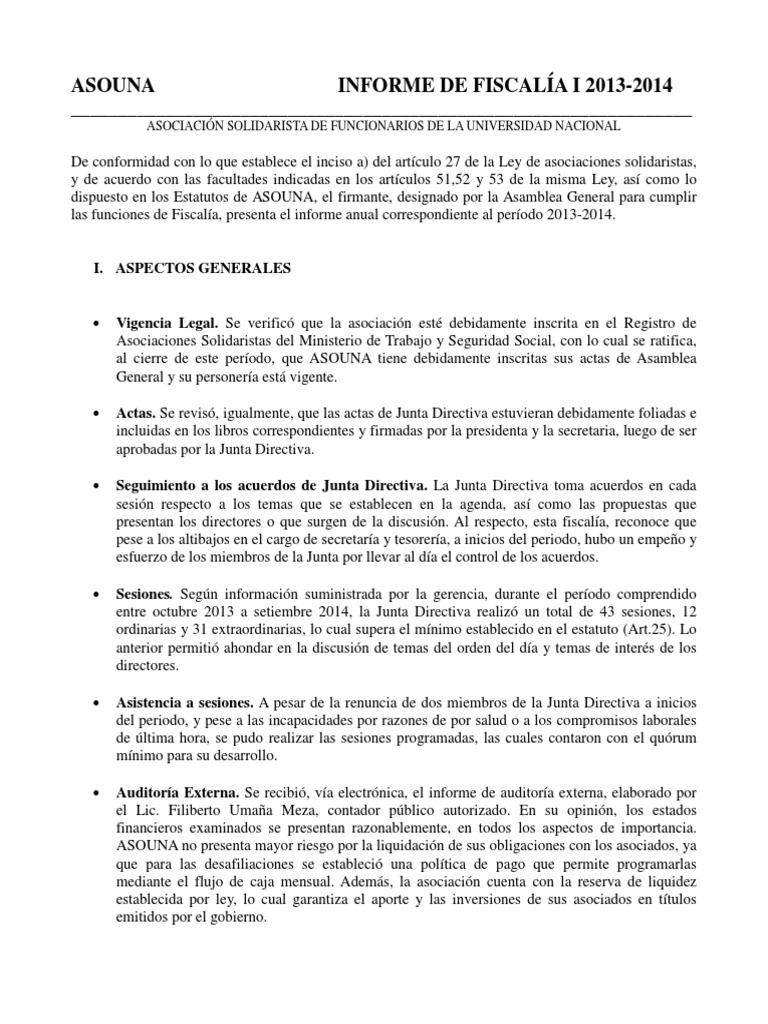 ASOUNA INFORME DE FISCALÍA I 2013-2014

ASOCIACIÓN SOLIDARISTA DE FUNCIONARIOS DE LA UNIVERSIDAD NACIONAL

De conformidad con lo que establece el inciso a) del artículo 27 de la Ley de asociaciones solidaristas, y de acuerdo con las facultades indicadas en los artículos 51,52 y 53 de la misma Ley, así como lo dispuesto en los Estatutos de ASOUNA, el firmante, designado por la Asamblea General para cumplir las funciones de Fiscalía, presenta el informe anual correspondiente al período 2013-2014.

I. ASPECTOS GENERALES

• Vigencia Legal. Se verificó que la asociación esté debidamente inscrita en el Registro de Asociaciones Solidaristas del Ministerio de Trabajo y Seguridad Social, con lo cual se ratifica, al cierre de este período, que ASOUNA tiene debidamente inscritas sus actas de Asamblea General y su personería está vigente.

• Actas. Se revisó, igualmente, que las actas de Junta Directiva estuvieran debidamente foliadas e incluidas en los libros correspondientes y firmadas por la presidenta y la secretaria, luego de ser aprobadas por la Junta Directiva.

• Seguimiento a los acuerdos de Junta Directiva. La Junta Directiva toma acuerdos en cada sesión respecto a los temas que se establecen en la agenda, así como las propuestas que presentan los directores o que surgen de la discusión. Al respecto, esta fiscalía, reconoce que pese a los altibajos en el cargo de secretaría y tesorería, a inicios del periodo, hubo un empeño y esfuerzo de los miembros de la Junta por llevar al día el control de los acuerdos.

• Sesiones. Según información suministrada por la gerencia, durante el período comprendido entre octubre 2013 a setiembre 2014, la Junta Directiva realizó un total de 43 sesiones, 12 ordinarias y 31 extraordinarias, lo cual supera el mínimo establecido en el estatuto (Art.25). Lo anterior permitió ahondar en la discusión de temas del orden del día y temas de interés de los directores.

• Asistencia a sesiones. A pesar de la renuncia de dos miembros de la Junta Directiva a inicios del periodo, y pese a las incapacidades por razones de por salud o a los compromisos laborales de última hora, se pudo realizar las sesiones programadas, las cuales contaron con el quórum mínimo para su desarrollo.

• Auditoría Externa. Se recibió, vía electrónica, el informe de auditoría externa, elaborado por el Lic. Filiberto Umaña Meza, contador público autorizado. En su opinión, los estados financieros examinados se presentan razonablemente, en todos los aspectos de importancia. ASOUNA no presenta mayor riesgo por la liquidación de sus obligaciones con los asociados, ya que para las desafiliaciones se estableció una política de pago que permite programarlas mediante el flujo de caja mensual. Además, la asociación cuenta con la reserva de liquidez establecida por ley, lo cual garantiza el aporte y las inversiones de sus asociados en títulos emitidos por el gobierno.